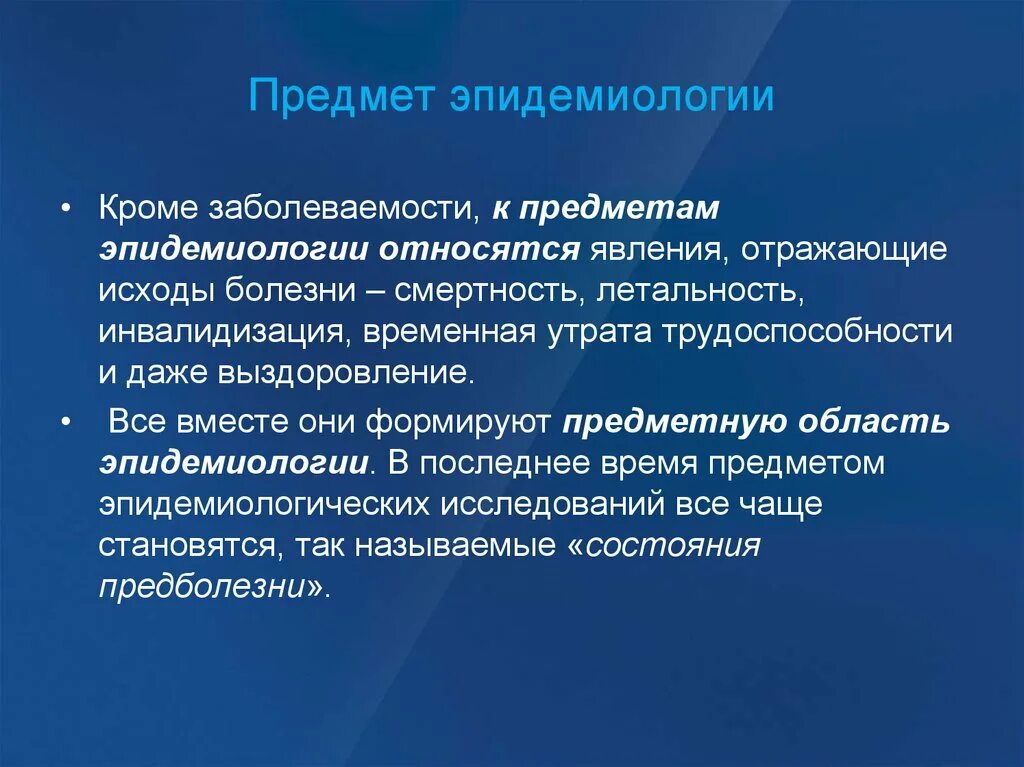 Предмет эпидемиологии

• Кроме заболеваемости, к предметам эпидемиологии относятся явления, отражающие исходы болезни – смертность, летальность, инвалидизация, временная утрата трудоспособности и даже выздоровление.

• Все вместе они формируют предметную область эпидемиологии. В последнее время предметом эпидемиологических исследований все чаще становятся, так называемые «состояния предболезни».